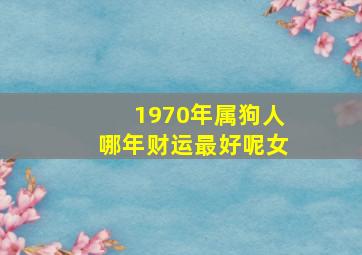 1970年属狗人
哪年财运最好呢女